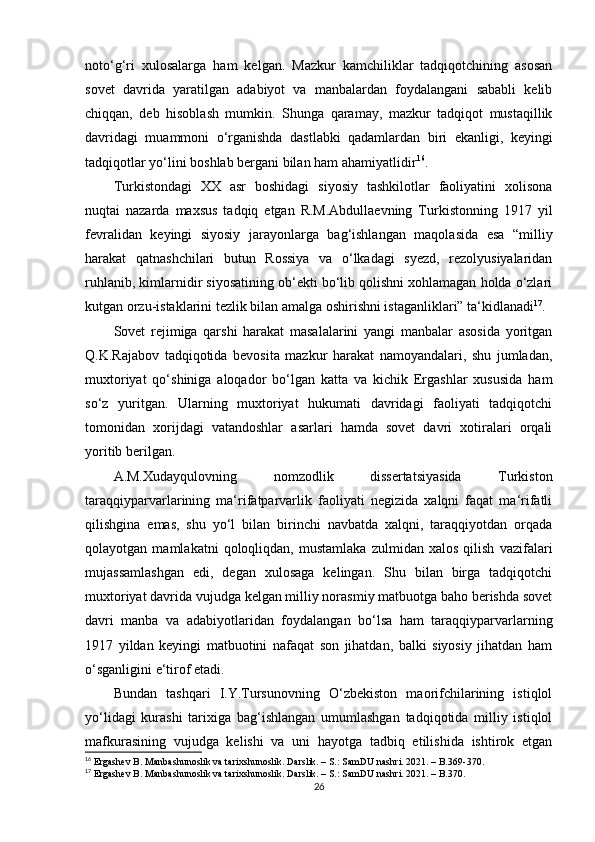 noto‘g‘ri xulosalarga ham kelgan. Mazkur kamchiliklar tadqiqotchining asosan sovet davrida yaratilgan adabiyot va manbalardan foydalangani sababli kelib chiqqan, deb hisoblash mumkin. Shunga qaramay, mazkur tadqiqot mustaqillik davridagi muammoni o‘rganishda dastlabki qadamlardan biri ekanligi, keyingi tadqiqotlar yo‘lini boshlab bergani bilan ham ahamiyatlidir$^{16}$.

Turkistondagi XX asr boshidagi siyosiy tashkilotlar faoliyatini xolisona nuqtai nazarda maxsus tadqiq etgan R.M.Abdullaevning Turkistonning 1917 yil fevralidan keyingi siyosiy jarayonlarga bag‘ishlangan maqolasida esa “milliy harakat qatnashchilari butun Rossiya va o‘lkadagi syezd, rezolyusiyalaridan ruhlanib, kimlarnidir siyosatining ob‘ekti bo‘lib qolishni xohlamagan holda o‘zlari kutgan orzu-istaklarini tezlik bilan amalga oshirishni istaganliklari” ta‘kidlanadi$^{17}$.

Sovet rejimiga qarshi harakat masalalarini yangi manbalar asosida yoritgan Q.K.Rajabov tadqiqotida bevosita mazkur harakat namoyandalari, shu jumladan, muxtoriyat qo‘shiniga aloqador bo‘lgan katta va kichik Ergashlar xususida ham so‘z yuritgan. Ularning muxtoriyat hukumati davridagi faoliyati tadqiqotchi tomonidan xorijdagi vatandoshlar asarlari hamda sovet davri xotiralari orqali yoritib berilgan.

A.M.Xudayqulovning nomzodlik dissertatsiyasida Turkiston taraqqiyparvarlarining ma‘rifatparvarlik faoliyati negizida xalqni faqat ma‘rifatli qilishgina emas, shu yo‘l bilan birinchi navbatda xalqni, taraqqiyotdan orqada qolayotgan mamlakatni qoloqliqdan, mustamlaka zulmidan xalos qilish vazifalari mujassamlashgan edi, degan xulosaga kelingan. Shu bilan birga tadqiqotchi muxtoriyat davrida vujudga kelgan milliy norasmiy matbuotga baho berishda sovet davri manba va adabiyotlaridan foydalangan bo‘lsa ham taraqqiyparvarlarning 1917 yildan keyingi matbuotini nafaqat son jihatdan, balki siyosiy jihatdan ham o‘sganligini e‘tirof etadi.

Bundan tashqari I.Y.Tursunovning O‘zbekiston maorifchilarining istiqlol yo‘lidagi kurashi tarixiga bag‘ishlangan umumlashgan tadqiqotida milliy istiqlol mafkurasining vujudga kelishi va uni hayotga tadbiq etilishida ishtirok etgan

$^{16}$ Ergashev B. Manbashunoslik va tarixshunoslik. Darslik. – S.: SamDU nashri. 2021. – B.369-370.
$^{17}$ Ergashev B. Manbashunoslik va tarixshunoslik. Darslik. – S.: SamDU nashri. 2021. – B.370.

26